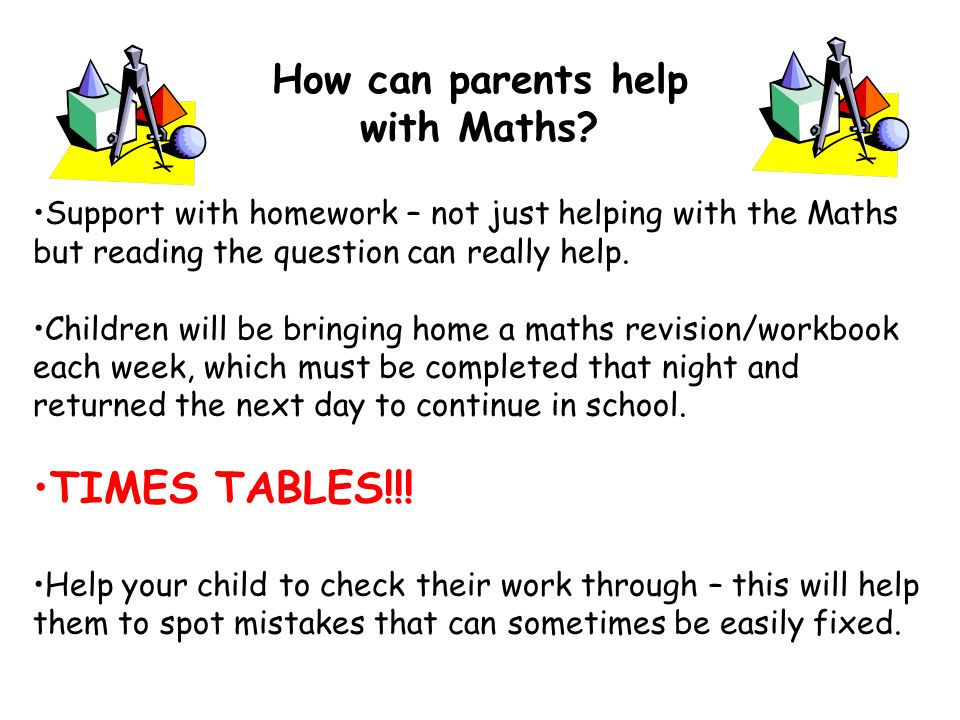 How can parents help with Maths?

•Support with homework – not just helping with the Maths but reading the question can really help.

•Children will be bringing home a maths revision/workbook each week, which must be completed that night and returned the next day to continue in school.

•TIMES TABLES!!!

•Help your child to check their work through – this will help them to spot mistakes that can sometimes be easily fixed.